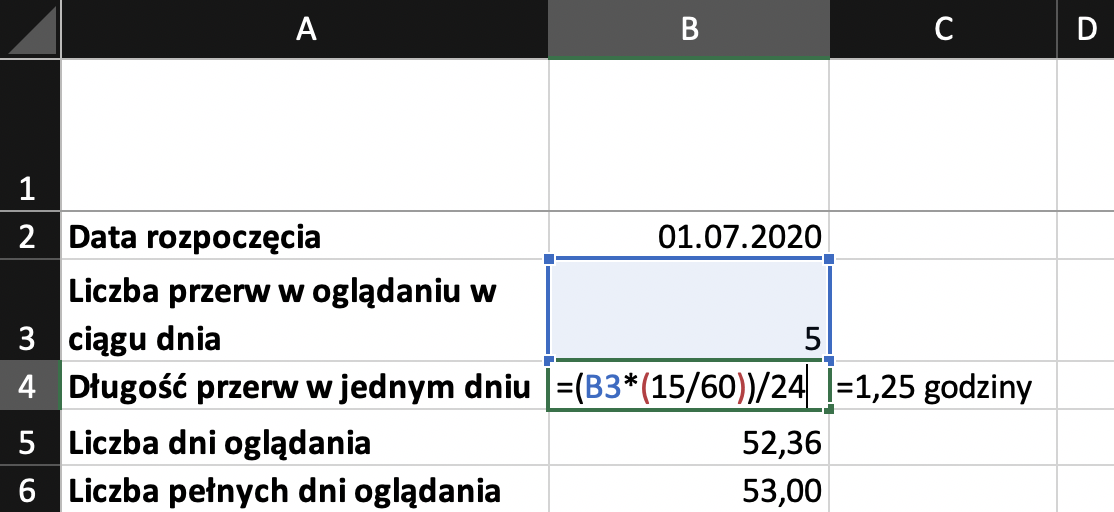 |   | A | B | C | D |
|---|---|---|---|---|
| 1 | | | | |
| 2 | Data rozpoczęcia | 01.07.2020 | | |
| 3 | Liczba przerw w oglądaniu w ciągu dnia | 5 | | |
| 4 | Długość przerw w jednym dniu | =(B3*(15/60))/24 | =1,25 godziny | |
| 5 | Liczba dni oglądania | 52,36 | | |
| 6 | Liczba pełnych dni oglądania | 53,00 | | |